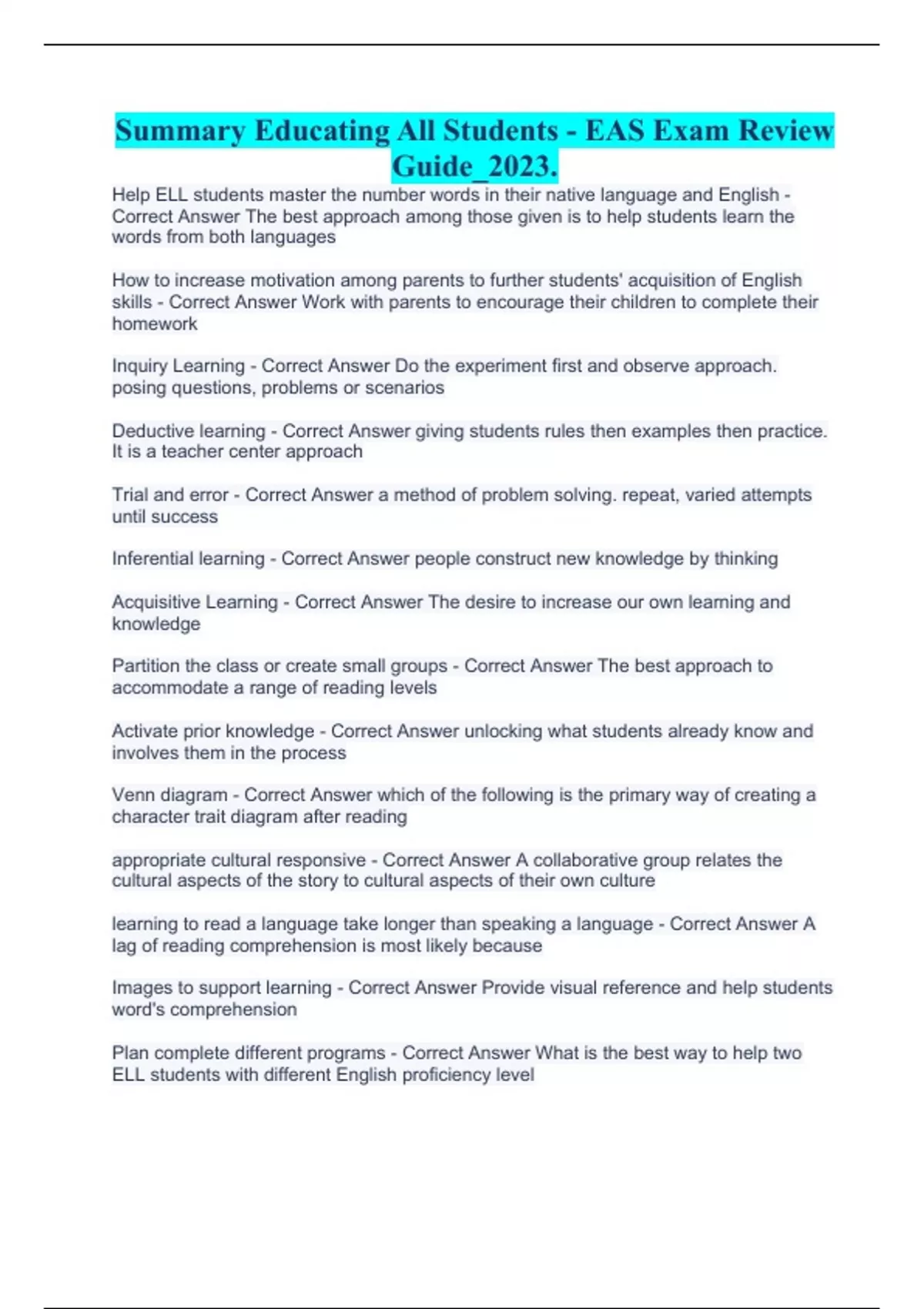 Summary Educating All Students - EAS Exam Review Guide_2023.

Help ELL students master the number words in their native language and English - Correct Answer The best approach among those given is to help students learn the words from both languages

How to increase motivation among parents to further students' acquisition of English skills - Correct Answer Work with parents to encourage their children to complete their homework

Inquiry Learning - Correct Answer Do the experiment first and observe approach. posing questions, problems or scenarios

Deductive learning - Correct Answer giving students rules then examples then practice. It is a teacher center approach

Trial and error - Correct Answer a method of problem solving. repeat, varied attempts until success

Inferential learning - Correct Answer people construct new knowledge by thinking

Acquisitive Learning - Correct Answer The desire to increase our own learning and knowledge

Partition the class or create small groups - Correct Answer The best approach to accommodate a range of reading levels

Activate prior knowledge - Correct Answer unlocking what students already know and involves them in the process

Venn diagram - Correct Answer which of the following is the primary way of creating a character trait diagram after reading

appropriate cultural responsive - Correct Answer A collaborative group relates the cultural aspects of the story to cultural aspects of their own culture

learning to read a language take longer than speaking a language - Correct Answer A lag of reading comprehension is most likely because

Images to support learning - Correct Answer Provide visual reference and help students word's comprehension

Plan complete different programs - Correct Answer What is the best way to help two ELL students with different English proficiency level